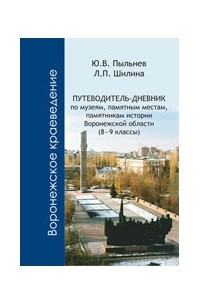 Воронежское краеведение

Ю.В. Пыльнев
Л.П. Шилина

ПУТЕВОДИТЕЛЬ-ДНЕВНИК
по музеям, памятным местам, памятникам истории Воронежской области
(8–9 классы)